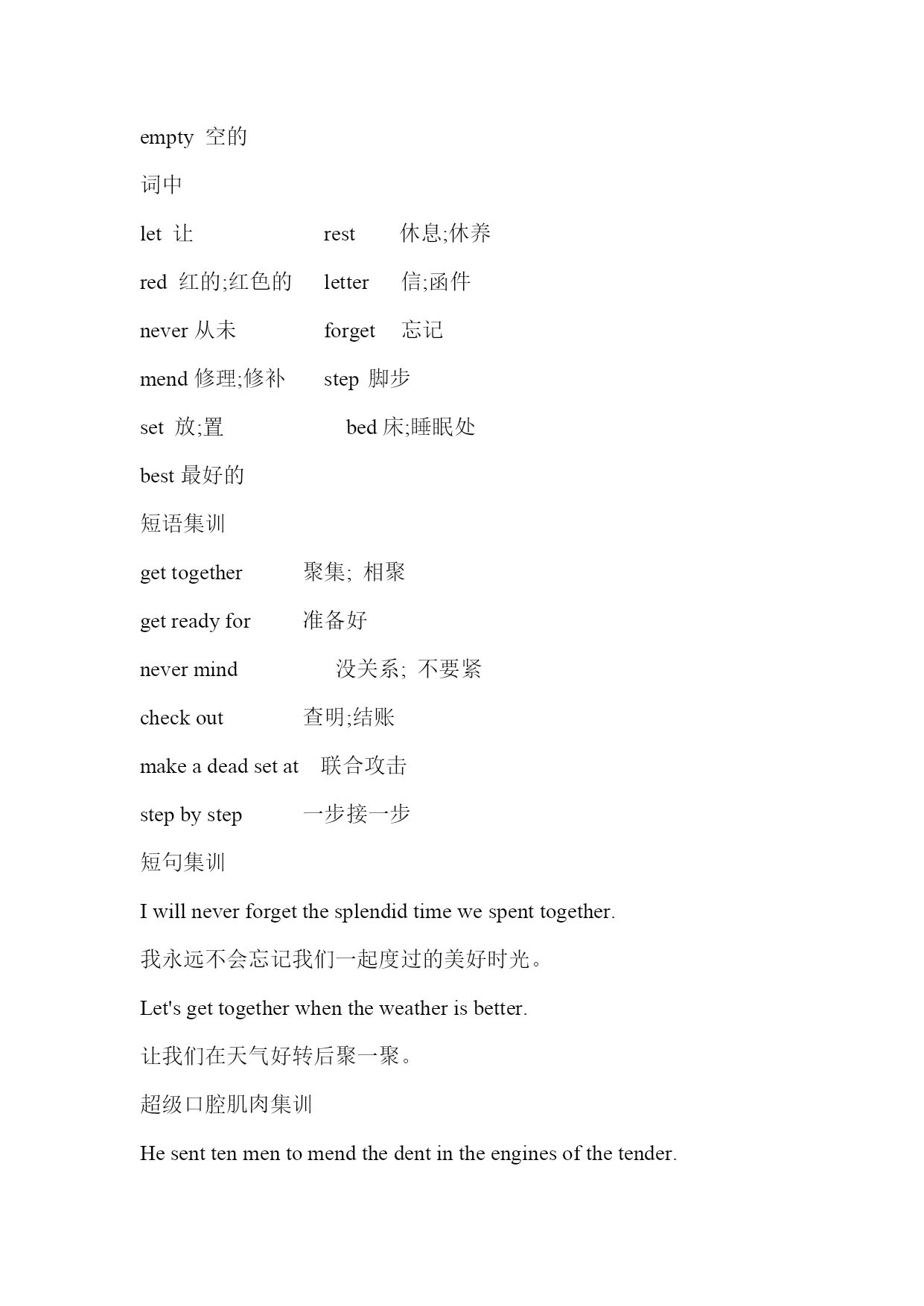 empty 空的

词中

let 让 rest 休息;休养

red 红的;红色的 letter 信;函件

never 从未 forget 忘记

mend 修理;修补 step 脚步

set 放;置 bed 床;睡眠处

best 最好的

短语集训

get together 聚集; 相聚

get ready for 准备好

never mind 没关系; 不要紧

check out 查明;结账

make a dead set at 联合攻击

step by step 一步接一步

短句集训

I will never forget the splendid time we spent together.

我永远不会忘记我们一起度过的美好时光。

Let's get together when the weather is better.

让我们在天气好转后聚一聚。

超级口腔肌肉集训

He sent ten men to mend the dent in the engines of the tender.